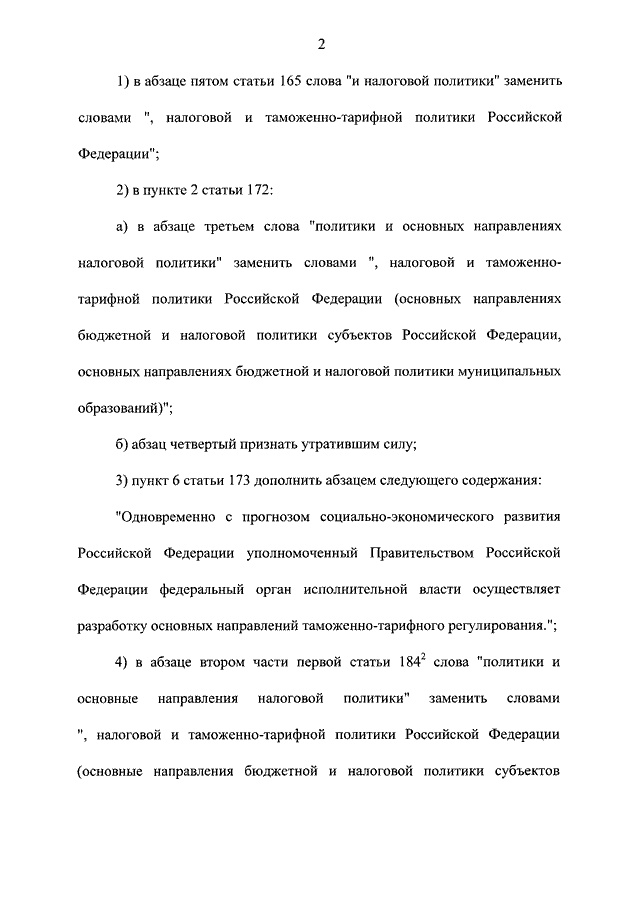 2

1) в абзаце пятом статьи 165 слова "и налоговой политики" заменить словами ", налоговой и таможенно-тарифной политики Российской Федерации";

2) в пункте 2 статьи 172:

а) в абзаце третьем слова "политики и основных направлениях налоговой политики" заменить словами ", налоговой и таможенно-тарифной политики Российской Федерации (основных направлениях бюджетной и налоговой политики субъектов Российской Федерации, основных направлениях бюджетной и налоговой политики муниципальных образований)";

б) абзац четвертый признать утратившим силу;

3) пункт 6 статьи 173 дополнить абзацем следующего содержания:

"Одновременно с прогнозом социально-экономического развития Российской Федерации уполномоченный Правительством Российской Федерации федеральный орган исполнительной власти осуществляет разработку основных направлений таможенно-тарифного регулирования.";

4) в абзаце втором части первой статьи $184^2$ слова "политики и основные направления налоговой политики" заменить словами ", налоговой и таможенно-тарифной политики Российской Федерации (основные направления бюджетной и налоговой политики субъектов